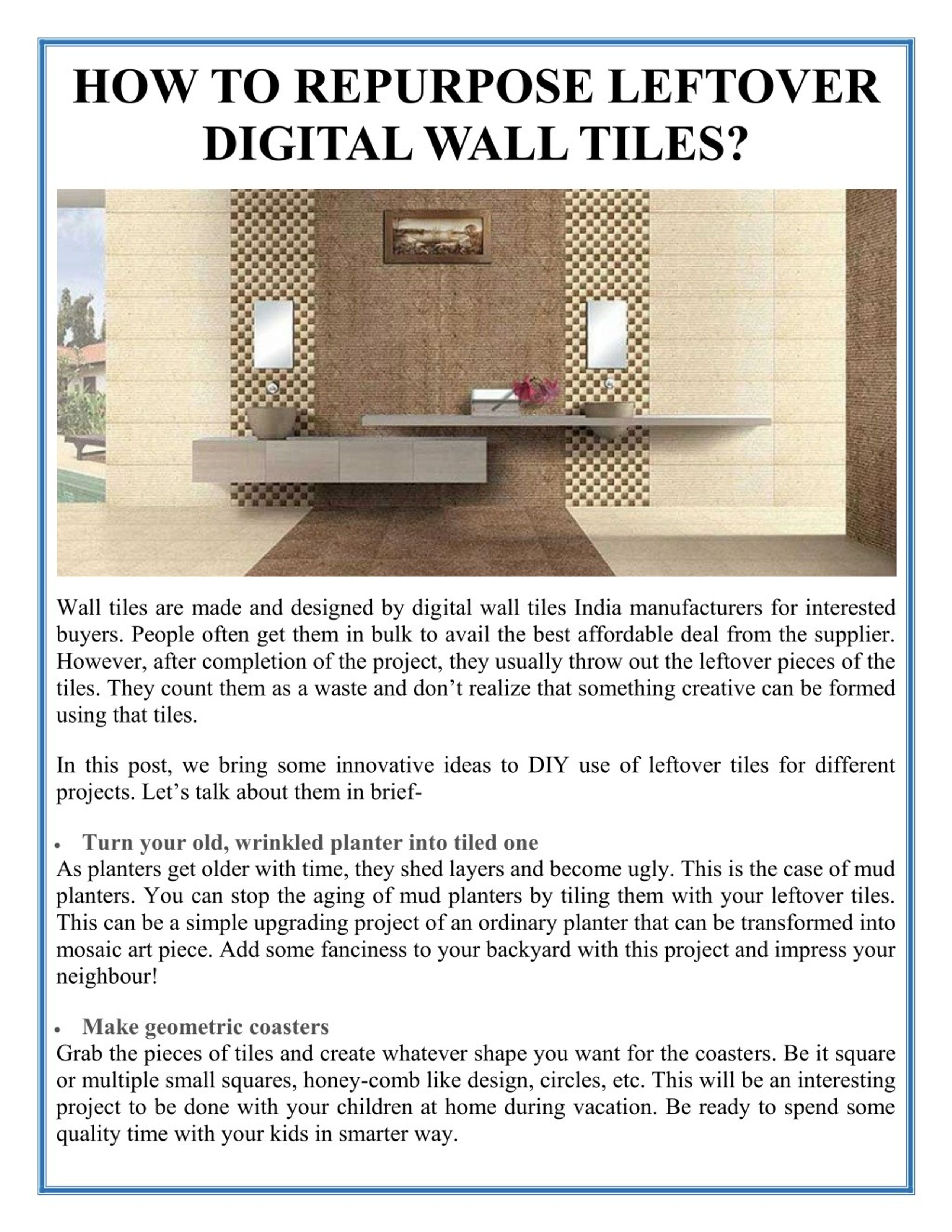 HOW TO REPURPOSE LEFTOVER DIGITAL WALL TILES?

Wall tiles are made and designed by digital wall tiles India manufacturers for interested buyers. People often get them in bulk to avail the best affordable deal from the supplier. However, after completion of the project, they usually throw out the leftover pieces of the tiles. They count them as a waste and don't realize that something creative can be formed using that tiles.

In this post, we bring some innovative ideas to DIY use of leftover tiles for different projects. Let's talk about them in brief-

• Turn your old, wrinkled planter into tiled one
As planters get older with time, they shed layers and become ugly. This is the case of mud planters. You can stop the aging of mud planters by tiling them with your leftover tiles. This can be a simple upgrading project of an ordinary planter that can be transformed into mosaic art piece. Add some fanciness to your backyard with this project and impress your neighbour!

• Make geometric coasters
Grab the pieces of tiles and create whatever shape you want for the coasters. Be it square or multiple small squares, honey-comb like design, circles, etc. This will be an interesting project to be done with your children at home during vacation. Be ready to spend some quality time with your kids in smarter way.